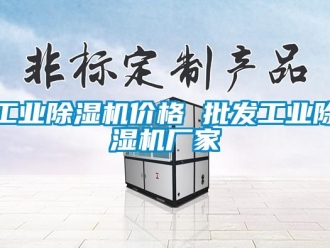 非标定制产品

工业除湿机价格 批发工业除湿机厂家